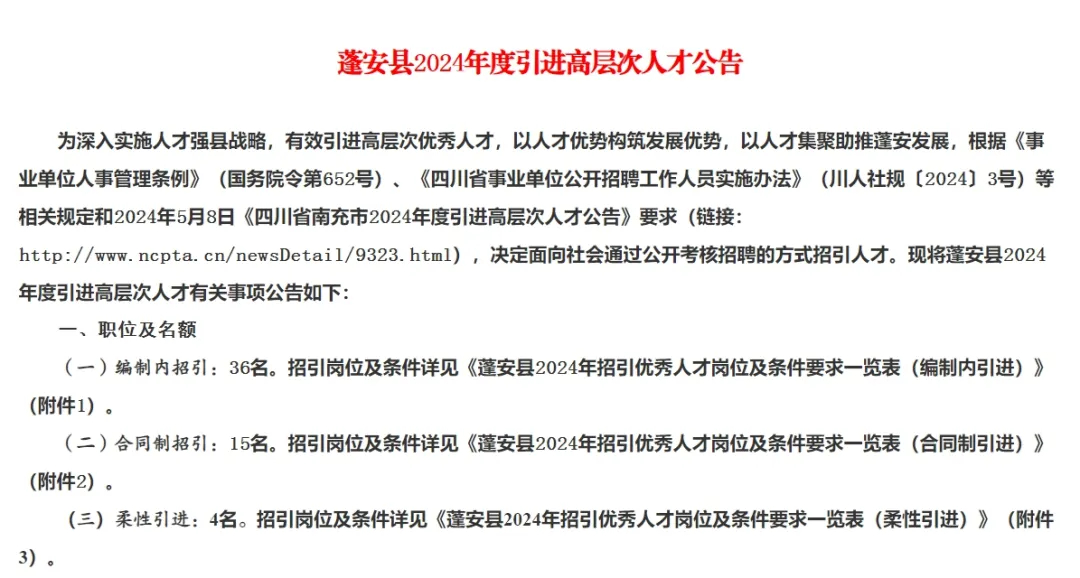 蓬安县2024年度引进高层次人才公告

为深入实施人才强县战略，有效引进高层次优秀人才，以人才优势构筑发展优势，以人才集聚助推蓬安发展，根据《事业单位人事管理条例》（国务院令第652号）、《四川省事业单位公开招聘工作人员实施办法》（川人社规〔2024〕3号）等相关规定和2024年5月8日《四川省南充市2024年度引进高层次人才公告》要求（链接：http://www.ncpta.cn/newsDetail/9323.html），决定面向社会通过公开考核招聘的方式招引人才。现将蓬安县2024年度引进高层次人才有关事项公告如下：

一、职位及名额

（一）编制内招引：36名。招引岗位及条件详见《蓬安县2024年招引优秀人才岗位及条件要求一览表（编制内引进）》（附件1）。

（二）合同制招引：15名。招引岗位及条件详见《蓬安县2024年招引优秀人才岗位及条件要求一览表（合同制引进）》（附件2）。

（三）柔性引进：4名。招引岗位及条件详见《蓬安县2024年招引优秀人才岗位及条件要求一览表（柔性引进）》（附件3）。